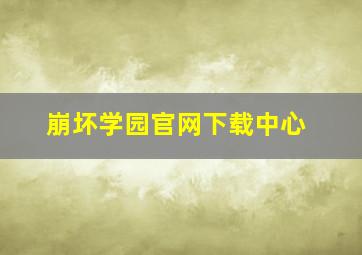 崩坏学园官网下载中心